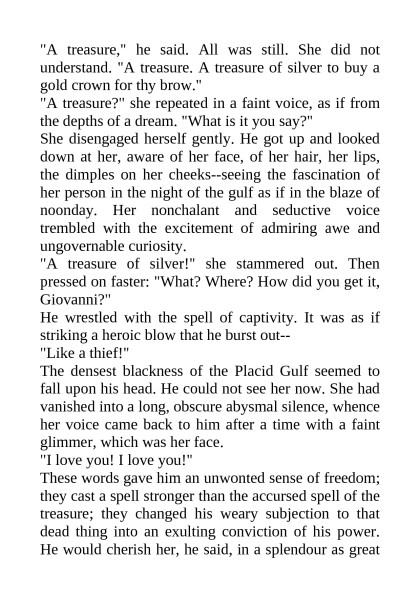 "A treasure," he said. All was still. She did not understand. "A treasure. A treasure of silver to buy a gold crown for thy brow."
"A treasure?" she repeated in a faint voice, as if from the depths of a dream. "What is it you say?"
She disengaged herself gently. He got up and looked down at her, aware of her face, of her hair, her lips, the dimples on her cheeks--seeing the fascination of her person in the night of the gulf as if in the blaze of noonday. Her nonchalant and seductive voice trembled with the excitement of admiring awe and ungovernable curiosity.
"A treasure of silver!" she stammered out. Then pressed on faster: "What? Where? How did you get it, Giovanni?"
He wrestled with the spell of captivity. It was as if striking a heroic blow that he burst out--
"Like a thief!"
The densest blackness of the Placid Gulf seemed to fall upon his head. He could not see her now. She had vanished into a long, obscure abysmal silence, whence her voice came back to him after a time with a faint glimmer, which was her face.
"I love you! I love you!"
These words gave him an unwonted sense of freedom; they cast a spell stronger than the accursed spell of the treasure; they changed his weary subjection to that dead thing into an exulting conviction of his power. He would cherish her, he said, in a splendour as great